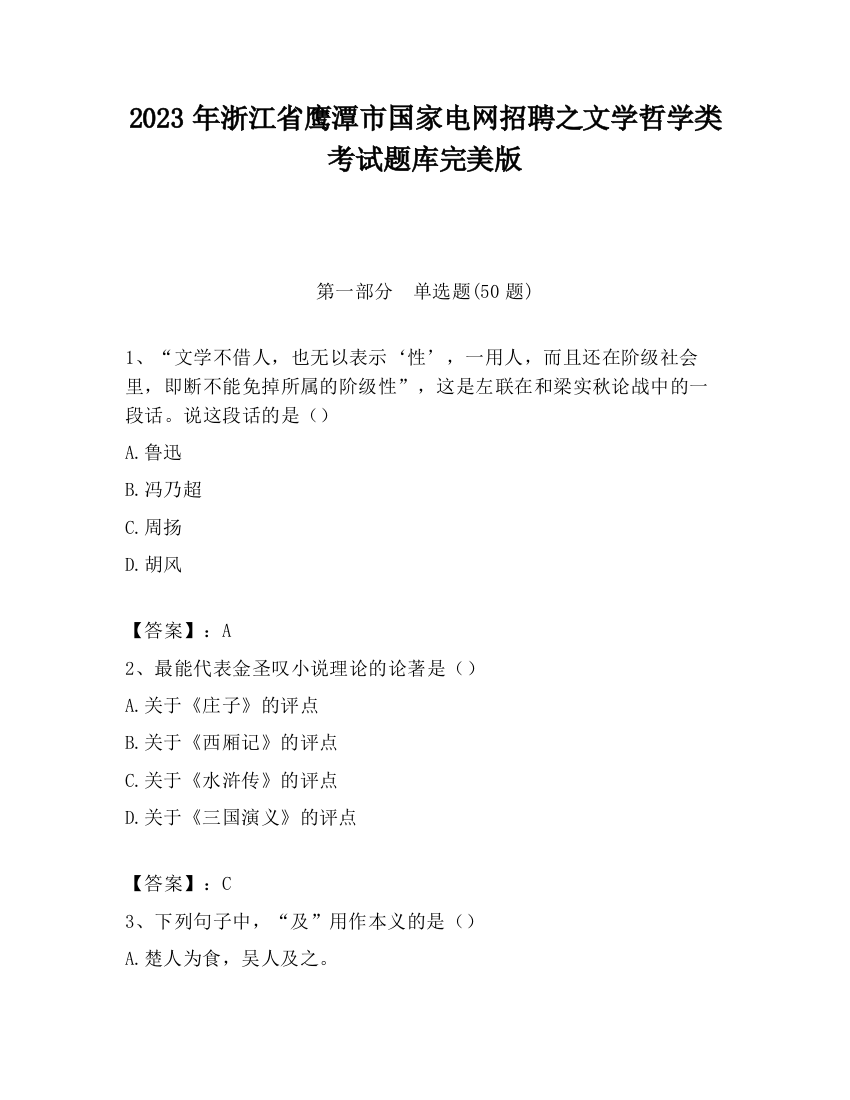 2023 年浙江省鹰潭市国家电网招聘之文学哲学类考试题库完美版

第一部分　单选题(50 题)

1、“文学不借人，也无以表示‘性’，一用人，而且还在阶级社会里，即断不能免掉所属的阶级性”，这是左联在和梁实秋论战中的一段话。说这段话的是（）

A.鲁迅

B.冯乃超

C.周扬

D.胡风

【答案】：A

2、最能代表金圣叹小说理论的论著是（）

A.关于《庄子》的评点

B.关于《西厢记》的评点

C.关于《水浒传》的评点

D.关于《三国演义》的评点

【答案】：C

3、下列句子中，“及”用作本义的是（）

A.楚人为食，吴人及之。